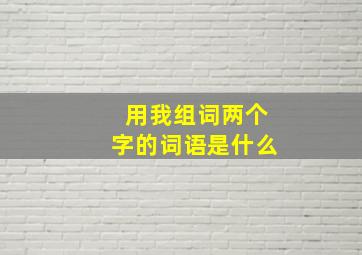 用我组词两个字的词语是什么